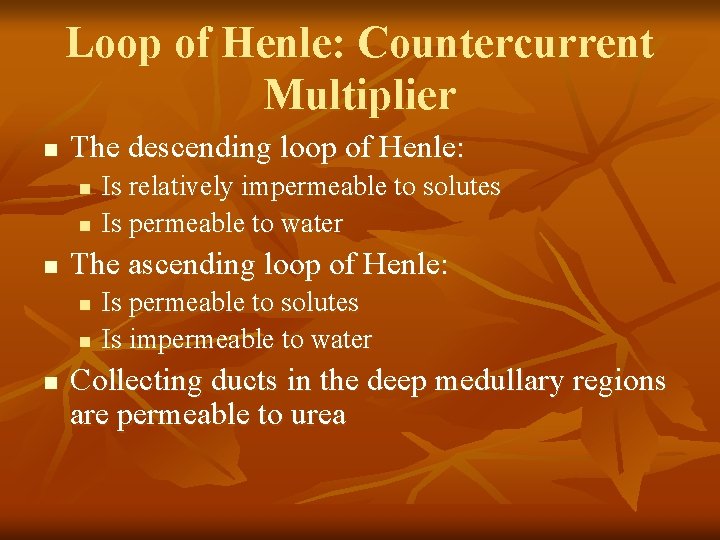 Loop of Henle: Countercurrent Multiplier

• The descending loop of Henle:
• Is relatively impermeable to solutes
• Is permeable to water
• The ascending loop of Henle:
• Is permeable to solutes
• Is impermeable to water
• Collecting ducts in the deep medullary regions are permeable to urea